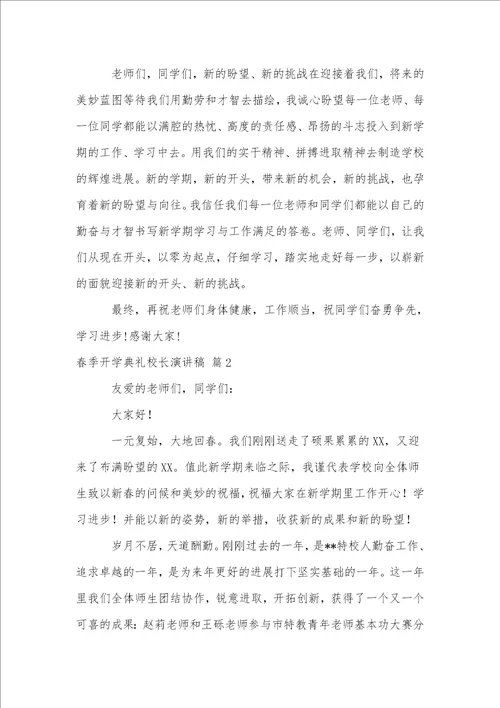 老师们，同学们，新的盼望、新的挑战在迎接着我们，将来的美妙蓝图等待我们用勤劳和才智去描绘，我诚心盼望每一位老师、每一位同学都能以满腔的热忱、高度的责任感、昂扬的斗志投入到新学期的工作、学习中去。用我们的实干精神、拼搏进取精神去制造学校的辉煌进展。新的学期，新的开头，带来新的机会，新的挑战，也孕育着新的盼望与向往。我信任我们每一位老师和同学们都能以自己的勤奋与才智书写新学期学习与工作满足的答卷。老师、同学们，让我们从现在开头，以零为起点，仔细学习，踏实地走好每一步，以崭新的面貌迎接新的开头、新的挑战。

最终，再祝老师们身体健康，工作顺当，祝同学们奋勇争先，学习进步！感谢大家！

春季开学典礼校长演讲稿 篇2

友爱的老师们，同学们：

大家好！

一元复始，大地回春。我们刚刚送走了硕果累累的XX，又迎来了布满盼望的XX。值此新学期来临之际，我谨代表学校向全体师生致以新春的问候和美妙的祝福，祝福大家在新学期里工作开心！学习进步！并能以新的姿势，新的举措，收获新的成果和新的盼望！

岁月不居，天道酬勤。刚刚过去的一年，是**特校人勤奋工作、追求卓越的一年，是为来年更好的进展打下坚实基础的一年。这一年里我们全体师生团结协作，锐意进取，开拓创新，获得了一个又一个可喜的成果：赵莉老师和王砾老师参与市特教青年老师基本功大赛分